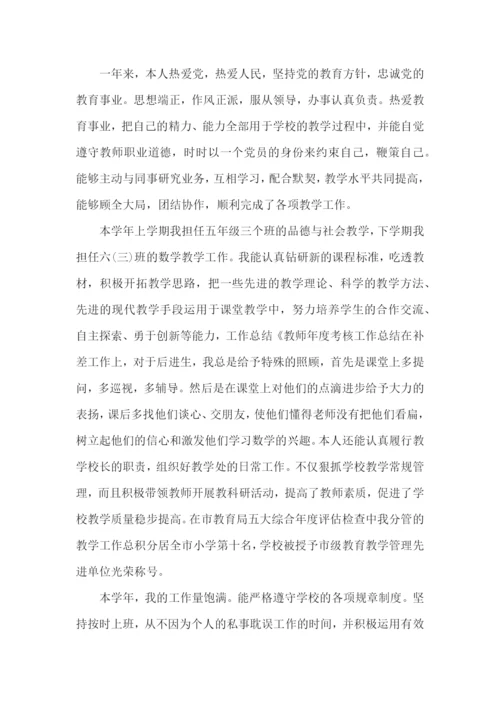 一年来，本人热爱党，热爱人民，坚持党的教育方针，忠诚党的教育事业。思想端正，作风正派，服从领导，办事认真负责。热爱教育事业，把自己的精力、能力全部用于学校的教学过程中，并能自觉遵守教师职业道德，时时以一个党员的身份来约束自己，鞭策自己。能够主动与同事研究业务，互相学习，配合默契，教学水平共同提高，能够顾全大局，团结协作，顺利完成了各项教学工作。

本学年上学期我担任五年级三个班的品德与社会教学，下学期我担任六(三)班的数学教学工作。我能认真钻研新的课程标准，吃透教材，积极开拓教学思路，把一些先进的教学理论、科学的教学方法、先进的现代教学手段运用于课堂教学中，努力培养学生的合作交流、自主探索、勇于创新等能力，工作总结《教师年度考核工作总结在补差工作上，对于后进生，我总是给予特殊的照顾，首先是课堂上多提问，多巡视，多辅导。然后是在课堂上对他们的点滴进步给予大力的表扬，课后多找他们谈心、交朋友，使他们懂得老师没有把他们看扁，树立起他们的信心和激发他们学习数学的兴趣。本人还能认真履行教学校长的职责，组织好教学处的日常工作。不仅狠抓学校教学常规管理，而且积极带领教师开展教科研活动，提高了教师素质，促进了学校教学质量稳步提高。在市教育局五大综合年度评估检查中我分管的教学工作总积分居全市小学第十名，学校被授予市级教育教学管理先进单位光荣称号。

本学年，我的工作量饱满。能严格遵守学校的各项规章制度。坚持按时上班，从不因为个人的私事耽误工作的时间，并积极运用有效